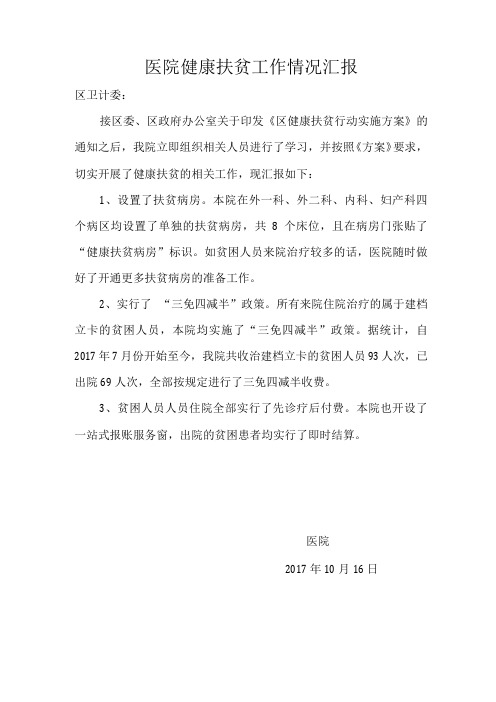 医院健康扶贫工作情况汇报

区卫计委：

接区委、区政府办公室关于印发《区健康扶贫行动实施方案》的通知之后，我院立即组织相关人员进行了学习，并按照《方案》要求，切实开展了健康扶贫的相关工作，现汇报如下：

1、设置了扶贫病房。本院在外一科、外二科、内科、妇产科四个病区均设置了单独的扶贫病房，共 8 个床位，且在病房门张贴了“健康扶贫病房”标识。如贫困人员来院治疗较多的话，医院随时做好了开通更多扶贫病房的准备工作。

2、实行了 “三免四减半”政策。所有来院住院治疗的属于建档立卡的贫困人员，本院均实施了“三免四减半”政策。据统计，自 2017 年 7 月份开始至今，我院共收治建档立卡的贫困人员 93 人次，已出院 69 人次，全部按规定进行了三免四减半收费。

3、贫困人员人员住院全部实行了先诊疗后付费。本院也开设了一站式报账服务窗，出院的贫困患者均实行了即时结算。

医院

2017 年 10 月 16 日